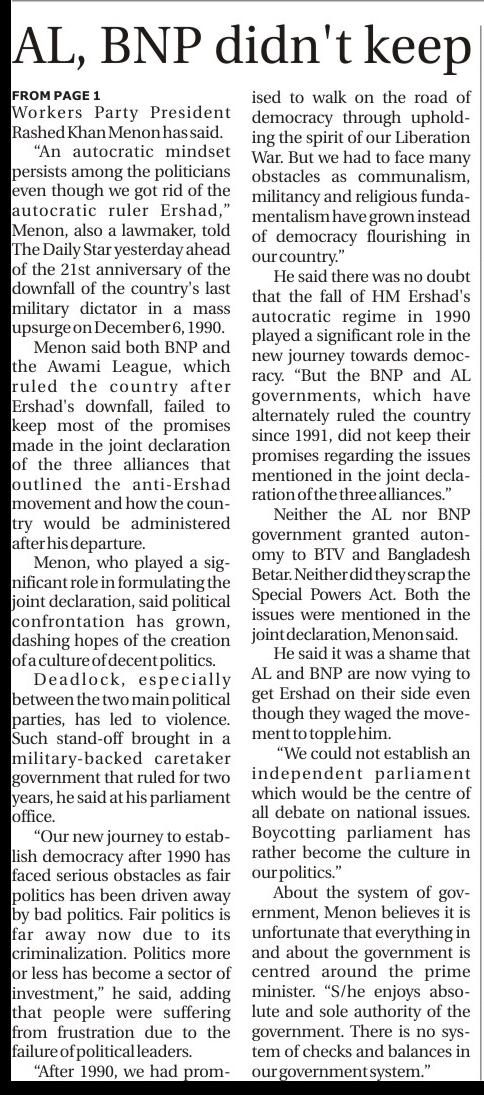 AL, BNP didn't keep

FROM PAGE 1
Workers Party President Rashed Khan Menon has said.

"An autocratic mindset persists among the politicians even though we got rid of the autocratic ruler Ershad," Menon, also a lawmaker, told The Daily Star yesterday ahead of the 21st anniversary of the downfall of the country's last military dictator in a mass upsurge on December 6, 1990.

Menon said both BNP and the Awami League, which ruled the country after Ershad's downfall, failed to keep most of the promises made in the joint declaration of the three alliances that outlined the anti-Ershad movement and how the country would be administered after his departure.

Menon, who played a significant role in formulating the joint declaration, said political confrontation has grown, dashing hopes of the creation of a culture of decent politics.

Deadlock, especially between the two main political parties, has led to violence. Such stand-off brought in a military-backed caretaker government that ruled for two years, he said at his parliament office.

"Our new journey to establish democracy after 1990 has faced serious obstacles as fair politics has been driven away by bad politics. Fair politics is far away now due to its criminalization. Politics more or less has become a sector of investment," he said, adding that people were suffering from frustration due to the failure of political leaders.

"After 1990, we had promised to walk on the road of democracy through upholding the spirit of our Liberation War. But we had to face many obstacles as communalism, militancy and religious fundamentalism have grown instead of democracy flourishing in our country."

He said there was no doubt that the fall of HM Ershad's autocratic regime in 1990 played a significant role in the new journey towards democracy. "But the BNP and AL governments, which have alternately ruled the country since 1991, did not keep their promises regarding the issues mentioned in the joint declaration of the three alliances."

Neither the AL nor BNP government granted autonomy to BTV and Bangladesh Betar. Neither did they scrap the Special Powers Act. Both the issues were mentioned in the joint declaration, Menon said.

He said it was a shame that AL and BNP are now vying to get Ershad on their side even though they waged the movement to topple him.

"We could not establish an independent parliament which would be the centre of all debate on national issues. Boycotting parliament has rather become the culture in our politics."

About the system of government, Menon believes it is unfortunate that everything in and about the government is centred around the prime minister. "S/he enjoys absolute and sole authority of the government. There is no system of checks and balances in our government system."